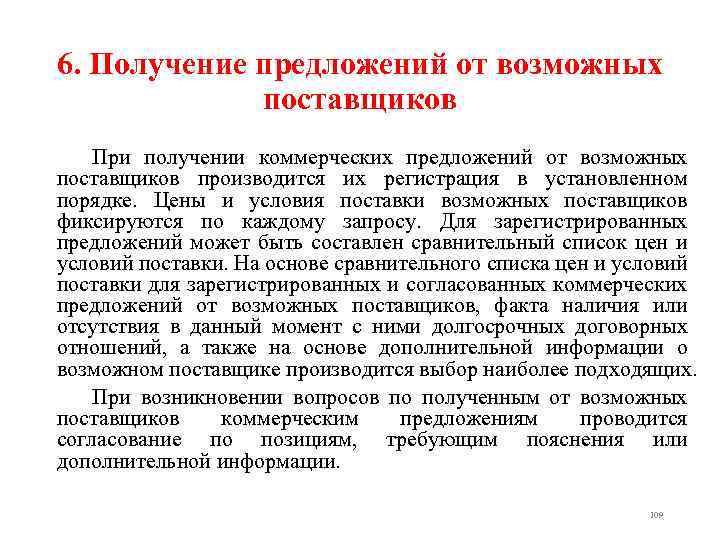 6. Получение предложений от возможных поставщиков

При получении коммерческих предложений от возможных поставщиков производится их регистрация в установленном порядке. Цены и условия поставки возможных поставщиков фиксируются по каждому запросу. Для зарегистрированных предложений может быть составлен сравнительный список цен и условий поставки. На основе сравнительного списка цен и условий поставки для зарегистрированных и согласованных коммерческих предложений от возможных поставщиков, факта наличия или отсутствия в данный момент с ними долгосрочных договорных отношений, а также на основе дополнительной информации о возможном поставщике производится выбор наиболее подходящих.

При возникновении вопросов по полученным от возможных поставщиков коммерческим предложениям проводится согласование по позициям, требующим пояснения или дополнительной информации.

109